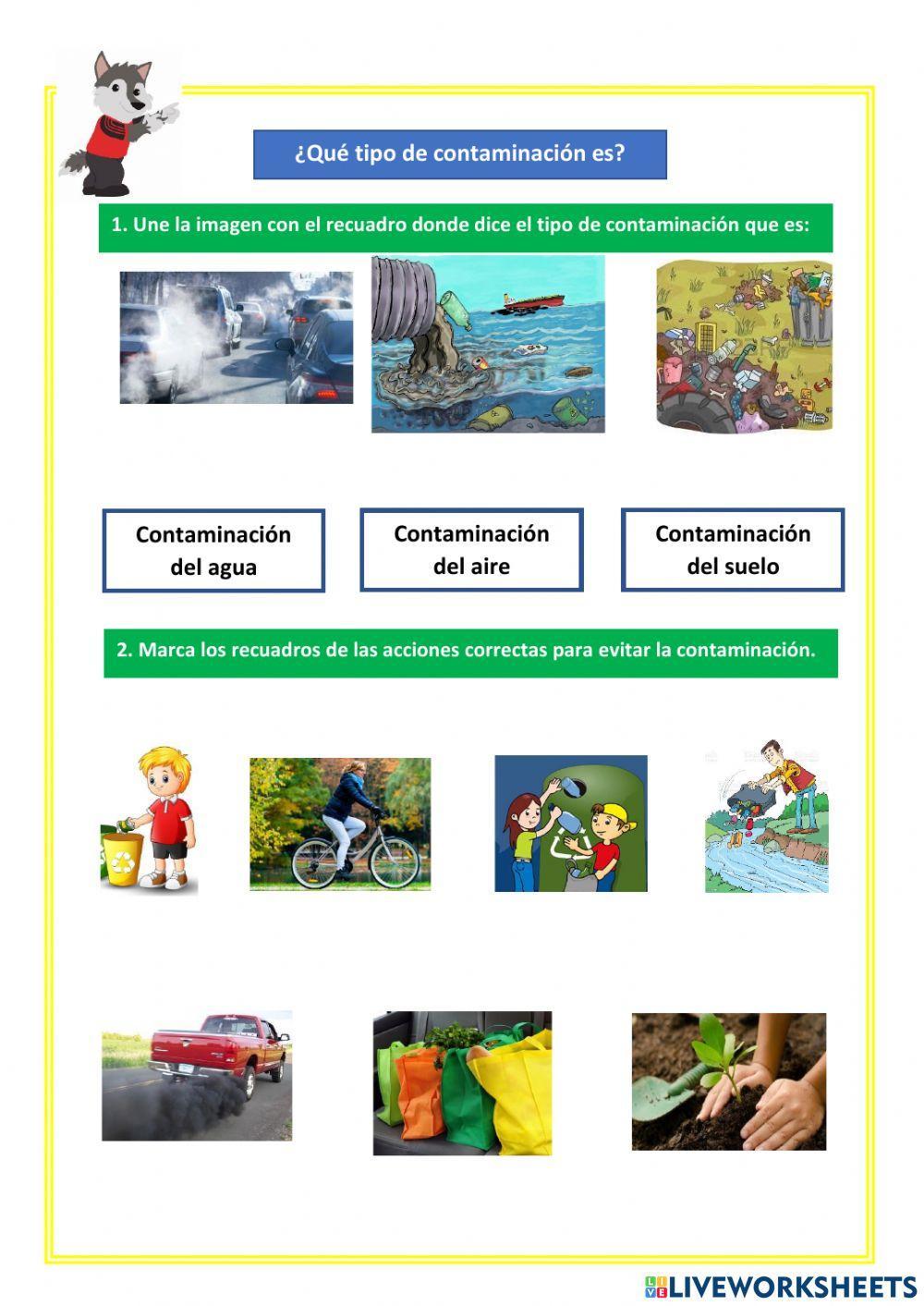 ¿Qué tipo de contaminación es?

1. Une la imagen con el recuadro donde dice el tipo de contaminación que es:

Contaminación del agua

Contaminación del aire

Contaminación del suelo

2. Marca los recuadros de las acciones correctas para evitar la contaminación.

LIVEWORKSHEETS